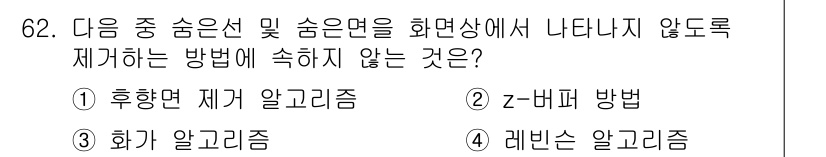 62. 다음 중 숨은선 및 숨은면을 화면상에서 나타나지 않도록 제거하는 방법에 속하지 않는 것은?

① 후향면 제거 알고리즘
② z-버퍼 방법
③ 화가 알고리즘
④ 레빈슨 알고리즘